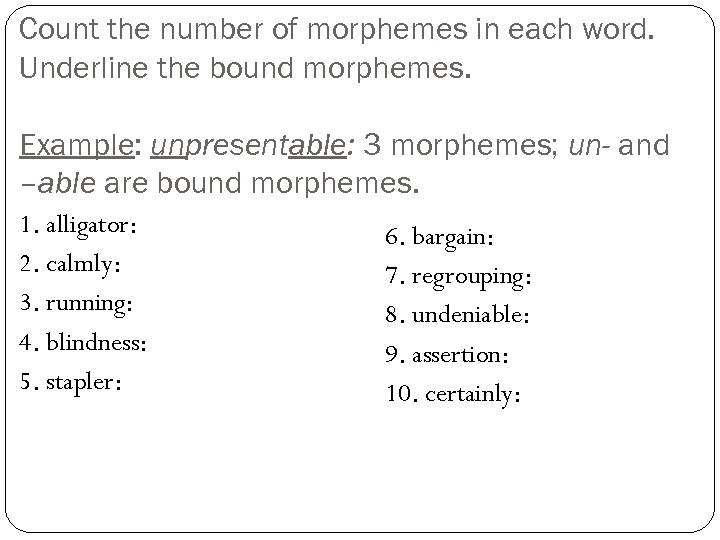 Count the number of morphemes in each word. Underline the bound morphemes.

Example: unpresentable: 3 morphemes; un- and –able are bound morphemes.

1. alligator:
2. calmly:
3. running:
4. blindness:
5. stapler:

6. bargain:
7. regrouping:
8. undeniable:
9. assertion:
10. certainly: